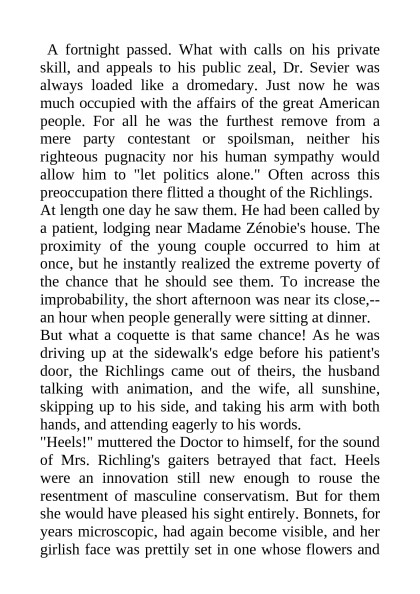 A fortnight passed. What with calls on his private skill, and appeals to his public zeal, Dr. Sevier was always loaded like a dromedary. Just now he was much occupied with the affairs of the great American people. For all he was the furthest remove from a mere party contestant or spoilsman, neither his righteous pugnacity nor his human sympathy would allow him to "let politics alone." Often across this preoccupation there flitted a thought of the Richlings.

At length one day he saw them. He had been called by a patient, lodging near Madame Zénobie's house. The proximity of the young couple occurred to him at once, but he instantly realized the extreme poverty of the chance that he should see them. To increase the improbability, the short afternoon was near its close,--an hour when people generally were sitting at dinner.

But what a coquette is that same chance! As he was driving up at the sidewalk's edge before his patient's door, the Richlings came out of theirs, the husband talking with animation, and the wife, all sunshine, skipping up to his side, and taking his arm with both hands, and attending eagerly to his words.

"Heels!" muttered the Doctor to himself, for the sound of Mrs. Richling's gaiters betrayed that fact. Heels were an innovation still new enough to rouse the resentment of masculine conservatism. But for them she would have pleased his sight entirely. Bonnets, for years microscopic, had again become visible, and her girlish face was prettily set in one whose flowers and